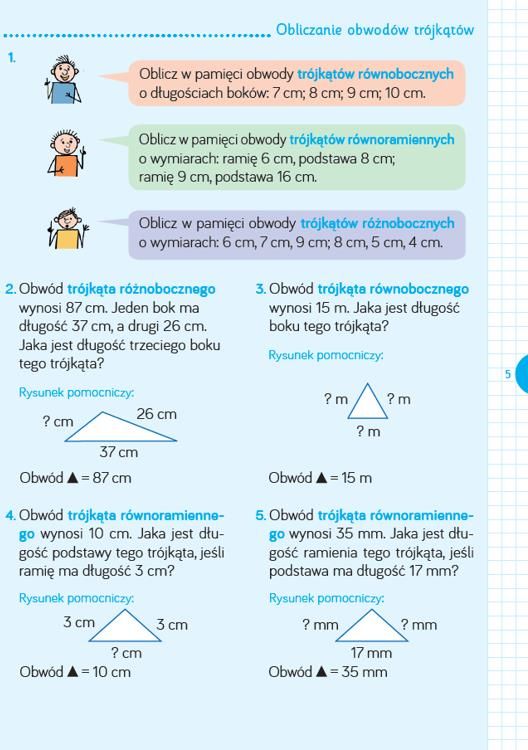 Obliczanie obwodów trójkątów

1.

Oblicz w pamięci obwody trójkątów równobocznych o długościach boków: 7 cm; 8 cm; 9 cm; 10 cm.

Oblicz w pamięci obwody trójkątów równoramiennych o wymiarach: ramię 6 cm, podstawa 8 cm; ramię 9 cm, podstawa 16 cm.

Oblicz w pamięci obwody trójkątów różnobocznych o wymiarach: 6 cm, 7 cm, 9 cm; 8 cm, 5 cm, 4 cm.

2. Obwód trójkąta różnobocznego wynosi 87 cm. Jeden bok ma długość 37 cm, a drugi 26 cm. Jaka jest długość trzeciego boku tego trójkąta?

Rysunek pomocniczy:

? cm
26 cm
37 cm

Obwód ▲ = 87 cm

3. Obwód trójkąta równobocznego wynosi 15 m. Jaka jest długość boku tego trójkąta?

Rysunek pomocniczy:

? m
? m
? m

Obwód ▲ = 15 m

5

4. Obwód trójkąta równoramiennego wynosi 10 cm. Jaka jest długość podstawy tego trójkąta, jeśli ramię ma długość 3 cm?

Rysunek pomocniczy:

3 cm
3 cm
? cm

Obwód ▲ = 10 cm

5. Obwód trójkąta równoramiennego wynosi 35 mm. Jaka jest długość ramienia tego trójkąta, jeśli podstawa ma długość 17 mm?

Rysunek pomocniczy:

? mm
? mm
17 mm

Obwód ▲ = 35 mm